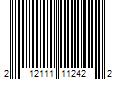 2 12111 11242 2